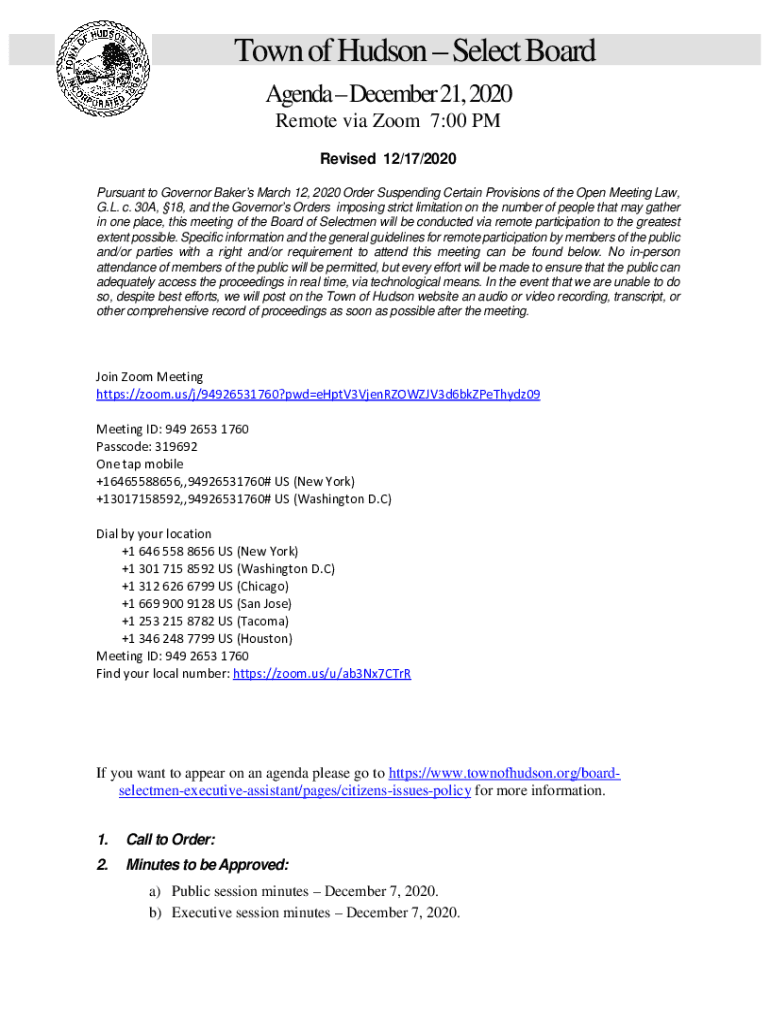 TOWN OF HUDSON MASS. INCORPORATED 1866

Town of Hudson – Select Board

Agenda – December 21, 2020

Remote via Zoom 7:00 PM

Revised 12/17/2020

Pursuant to Governor Baker's March 12, 2020 Order Suspending Certain Provisions of the Open Meeting Law, G.L. c. 30A, §18, and the Governor's Orders imposing strict limitation on the number of people that may gather in one place, this meeting of the Board of Selectmen will be conducted via remote participation to the greatest extent possible. Specific information and the general guidelines for remote participation by members of the public and/or parties with a right and/or requirement to attend this meeting can be found below. No in-person attendance of members of the public will be permitted, but every effort will be made to ensure that the public can adequately access the proceedings in real time, via technological means. In the event that we are unable to do so, despite best efforts, we will post on the Town of Hudson website an audio or video recording, transcript, or other comprehensive record of proceedings as soon as possible after the meeting.

Join Zoom Meeting
https://zoom.us/j/94926531760?pwd=eHptV3VjenRZOWZJV3d6bkZPeThydz09

Meeting ID: 949 2653 1760
Passcode: 319692
One tap mobile
+16465588656,,94926531760# US (New York)
+13017158592,,94926531760# US (Washington D.C)

Dial by your location
+1 646 558 8656 US (New York)
+1 301 715 8592 US (Washington D.C)
+1 312 626 6799 US (Chicago)
+1 669 900 9128 US (San Jose)
+1 253 215 8782 US (Tacoma)
+1 346 248 7799 US (Houston)
Meeting ID: 949 2653 1760
Find your local number: https://zoom.us/u/ab3Nx7CTrR

If you want to appear on an agenda please go to https://www.townofhudson.org/board-selectmen-executive-assistant/pages/citizens-issues-policy for more information.

1. Call to Order:
2. Minutes to be Approved:
a) Public session minutes – December 7, 2020.
b) Executive session minutes – December 7, 2020.